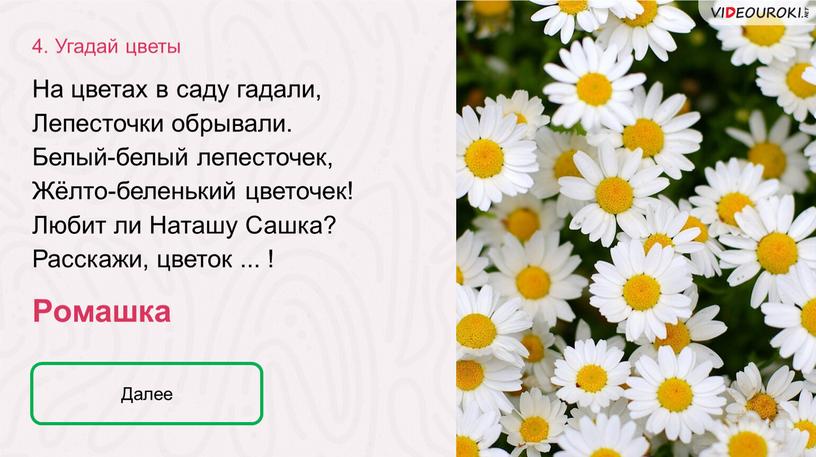 4. Угадай цветы

На цветах в саду гадали,
Лепесточки обрывали.
Белый-белый лепесточек,
Жёлто-беленький цветочек!
Любит ли Наташу Сашка?
Расскажи, цветок ... !

Ромашка

Далее

VIDEOUROKI.NET